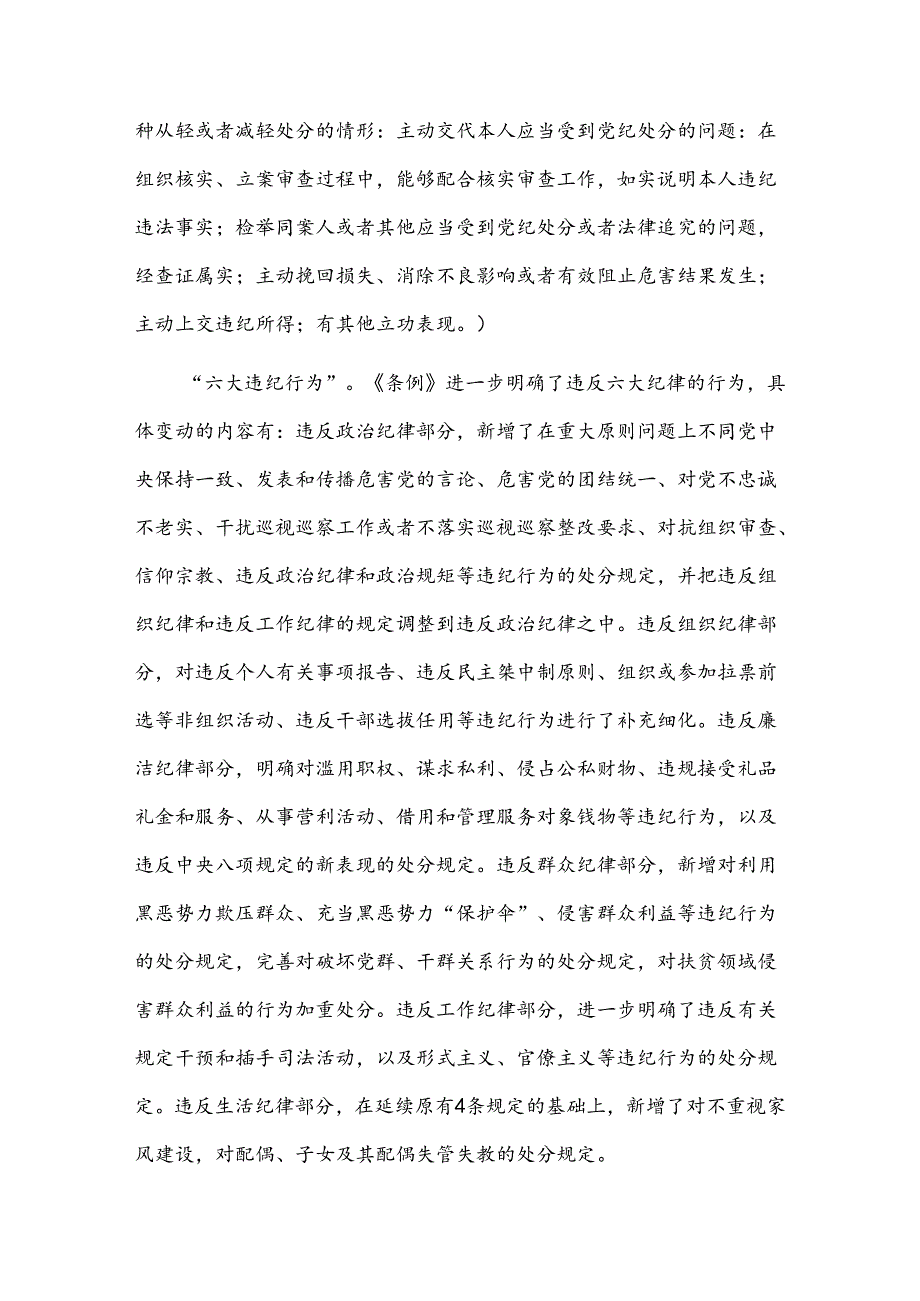 种从轻或者减轻处分的情形：主动交代本人应当受到党纪处分的问题：在组织核实、立案审查过程中，能够配合核实审查工作，如实说明本人违纪违法事实；检举同案人或者其他应当受到党纪处分或者法律追究的问题，经查证属实；主动挽回损失、消除不良影响或者有效阻止危害结果发生；主动上交违纪所得；有其他立功表现。）

“六大违纪行为”。《条例》进一步明确了违反六大纪律的行为，具体变动的内容有：违反政治纪律部分，新增了在重大原则问题上不同党中央保持一致、发表和传播危害党的言论、危害党的团结统一、对党不忠诚不老实、干扰巡视巡察工作或者不落实巡视巡察整改要求、对抗组织审查、信仰宗教、违反政治纪律和政治规矩等违纪行为的处分规定，并把违反组织纪律和违反工作纪律的规定调整到违反政治纪律之中。违反组织纪律部分，对违反个人有关事项报告、违反民主集中制原则、组织或参加拉票前选等非组织活动、违反干部选拔任用等违纪行为进行了补充细化。违反廉洁纪律部分，明确对滥用职权、谋求私利、侵占公私财物、违规接受礼品礼金和服务、从事营利活动、借用和管理服务对象钱物等违纪行为，以及违反中央八项规定的新表现的处分规定。违反群众纪律部分，新增对利用黑恶势力欺压群众、充当黑恶势力“保护伞”、侵害群众利益等违纪行为的处分规定，完善对破坏党群、干群关系行为的处分规定，对扶贫领域侵害群众利益的行为加重处分。违反工作纪律部分，进一步明确了违反有关规定干预和插手司法活动，以及形式主义、官僚主义等违纪行为的处分规定。违反生活纪律部分，在延续原有4条规定的基础上，新增了对不重视家风建设，对配偶、子女及其配偶失管失教的处分规定。